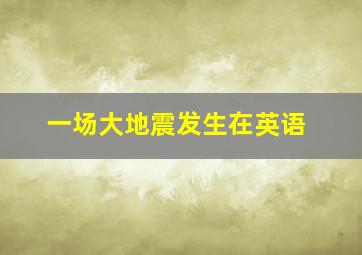 一场大地震发生在英语